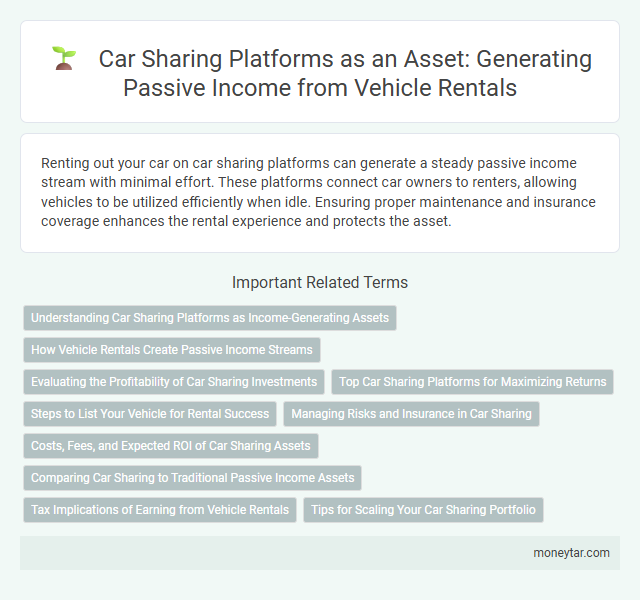 Car Sharing Platforms as an Asset: Generating Passive Income from Vehicle Rentals

Renting out your car on car sharing platforms can generate a steady passive income stream with minimal effort. These platforms connect car owners to renters, allowing vehicles to be utilized efficiently when idle. Ensuring proper maintenance and insurance coverage enhances the rental experience and protects the asset.

Important Related Terms

Understanding Car Sharing Platforms as Income-Generating Assets

How Vehicle Rentals Create Passive Income Streams

Evaluating the Profitability of Car Sharing Investments

Top Car Sharing Platforms for Maximizing Returns

Steps to List Your Vehicle for Rental Success

Managing Risks and Insurance in Car Sharing

Costs, Fees, and Expected ROI of Car Sharing Assets

Comparing Car Sharing to Traditional Passive Income Assets

Tax Implications of Earning from Vehicle Rentals

Tips for Scaling Your Car Sharing Portfolio

moneytar.com